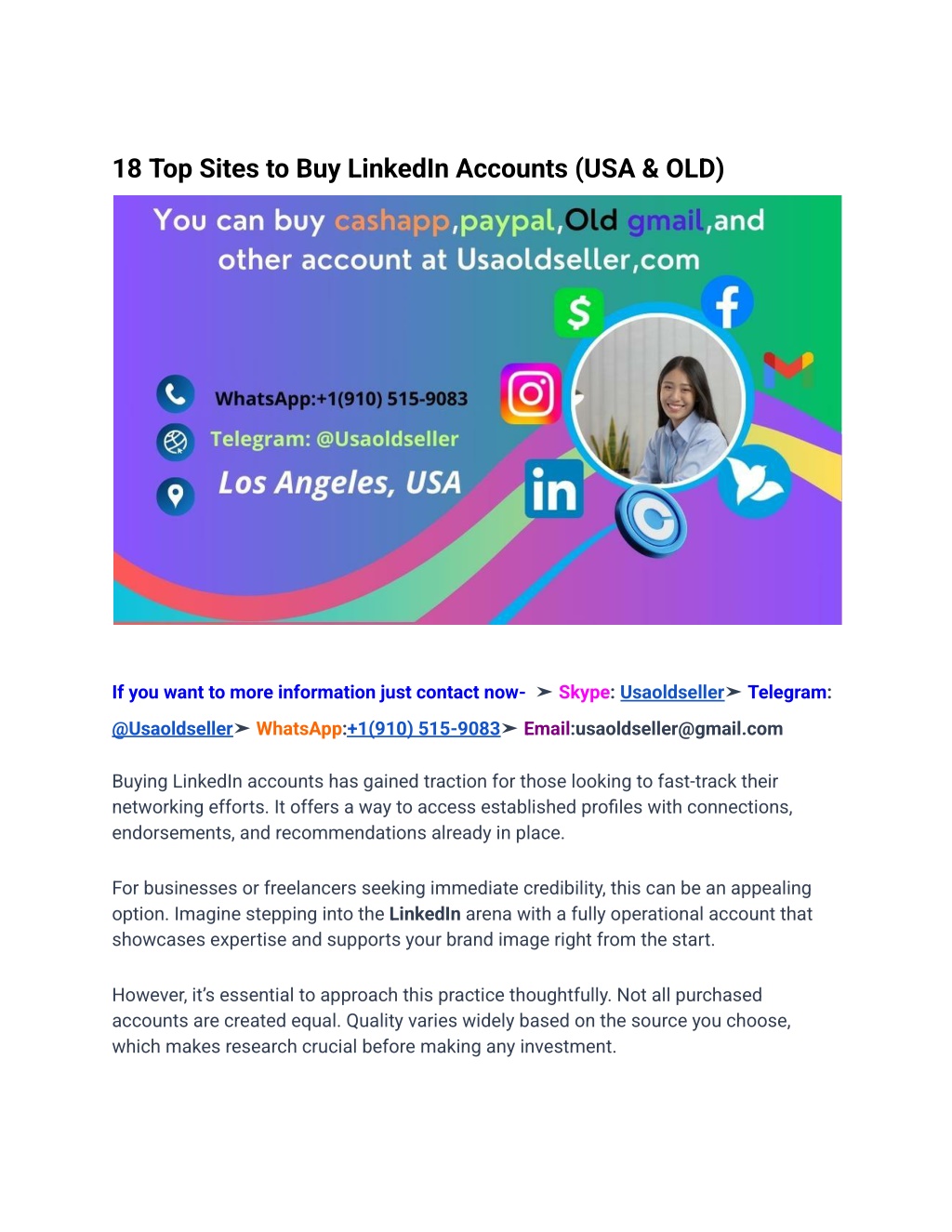 18 Top Sites to Buy LinkedIn Accounts (USA & OLD)

You can buy cashapp,paypal,Old gmail,and other account at Usaoldseller,com

WhatsApp:+1(910) 515-9083

Telegram: @Usaoldseller

Los Angeles, USA

If you want to more information just contact now- ➤ Skype: Usaoldseller➤ Telegram: @Usaoldseller➤ WhatsApp:+1(910) 515-9083➤ Email:usaoldseller@gmail.com

Buying LinkedIn accounts has gained traction for those looking to fast-track their networking efforts. It offers a way to access established profiles with connections, endorsements, and recommendations already in place.

For businesses or freelancers seeking immediate credibility, this can be an appealing option. Imagine stepping into the LinkedIn arena with a fully operational account that showcases expertise and supports your brand image right from the start.

However, it's essential to approach this practice thoughtfully. Not all purchased accounts are created equal. Quality varies widely based on the source you choose, which makes research crucial before making any investment.